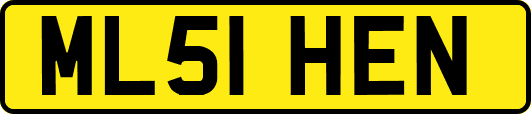 ML51 HEN